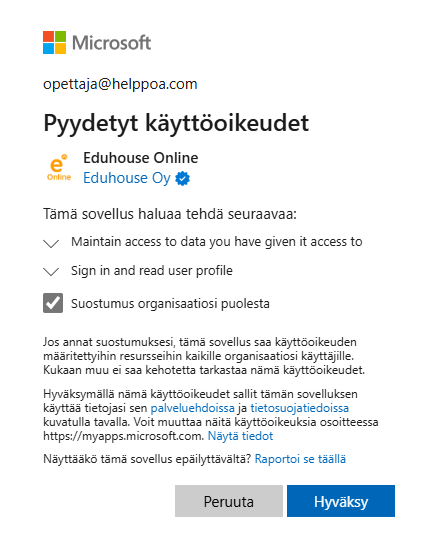 Microsoft

opettaja@helppoa.com

Pyydetyt käyttöoikeudet

e
Online

Eduhouse Online
Eduhouse Oy

Tämä sovellus haluaa tehdä seuraavaa:

Maintain access to data you have given it access to

Sign in and read user profile

Suostumus organisaatiosi puolesta

Jos annat suostumuksesi, tämä sovellus saa käyttöoikeuden määritettyihin resursseihin kaikille organisaatiosi käyttäjille. Kukaan muu ei saa kehotetta tarkastaa nämä käyttöoikeudet.

Hyväksymällä nämä käyttöoikeudet sallit tämän sovelluksen käyttää tietojasi sen palveluehdoissa ja tietosuojatiedoissa kuvatulla tavalla. Voit muuttaa näitä käyttöoikeuksia osoitteessa https://myapps.microsoft.com. Näytä tiedot

Näyttääkö tämä sovellus epäilyttävältä? Raportoi se täällä

Peruuta

Hyväksy